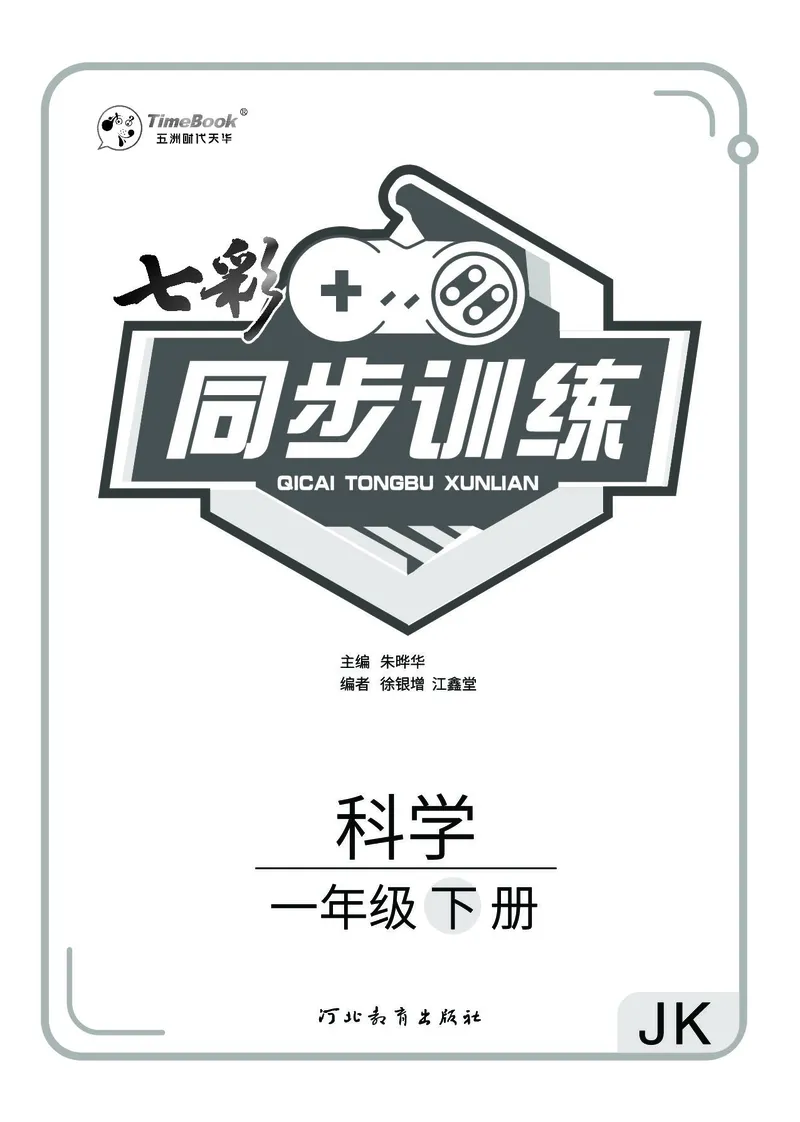 TimeBook®
五洲时代天华

七彩
同步训练
QICAI TONGBU XUNLIAN

主编 朱晔华
编者 徐银增 江鑫堂

科学
一年级下册

河北教育出版社

JK